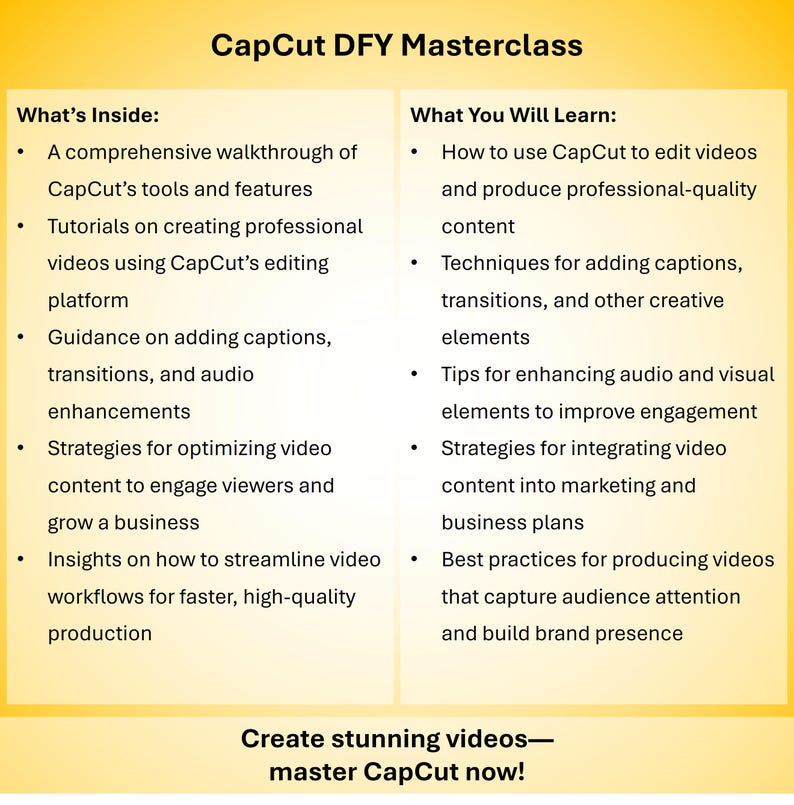 CapCut DFY Masterclass

What's Inside:
• A comprehensive walkthrough of CapCut's tools and features
• Tutorials on creating professional videos using CapCut's editing platform
• Guidance on adding captions, transitions, and audio enhancements
• Strategies for optimizing video content to engage viewers and grow a business
• Insights on how to streamline video workflows for faster, high-quality production

What You Will Learn:
• How to use CapCut to edit videos and produce professional-quality content
• Techniques for adding captions, transitions, and other creative elements
• Tips for enhancing audio and visual elements to improve engagement
• Strategies for integrating video content into marketing and business plans
• Best practices for producing videos that capture audience attention and build brand presence

Create stunning videos—
master CapCut now!